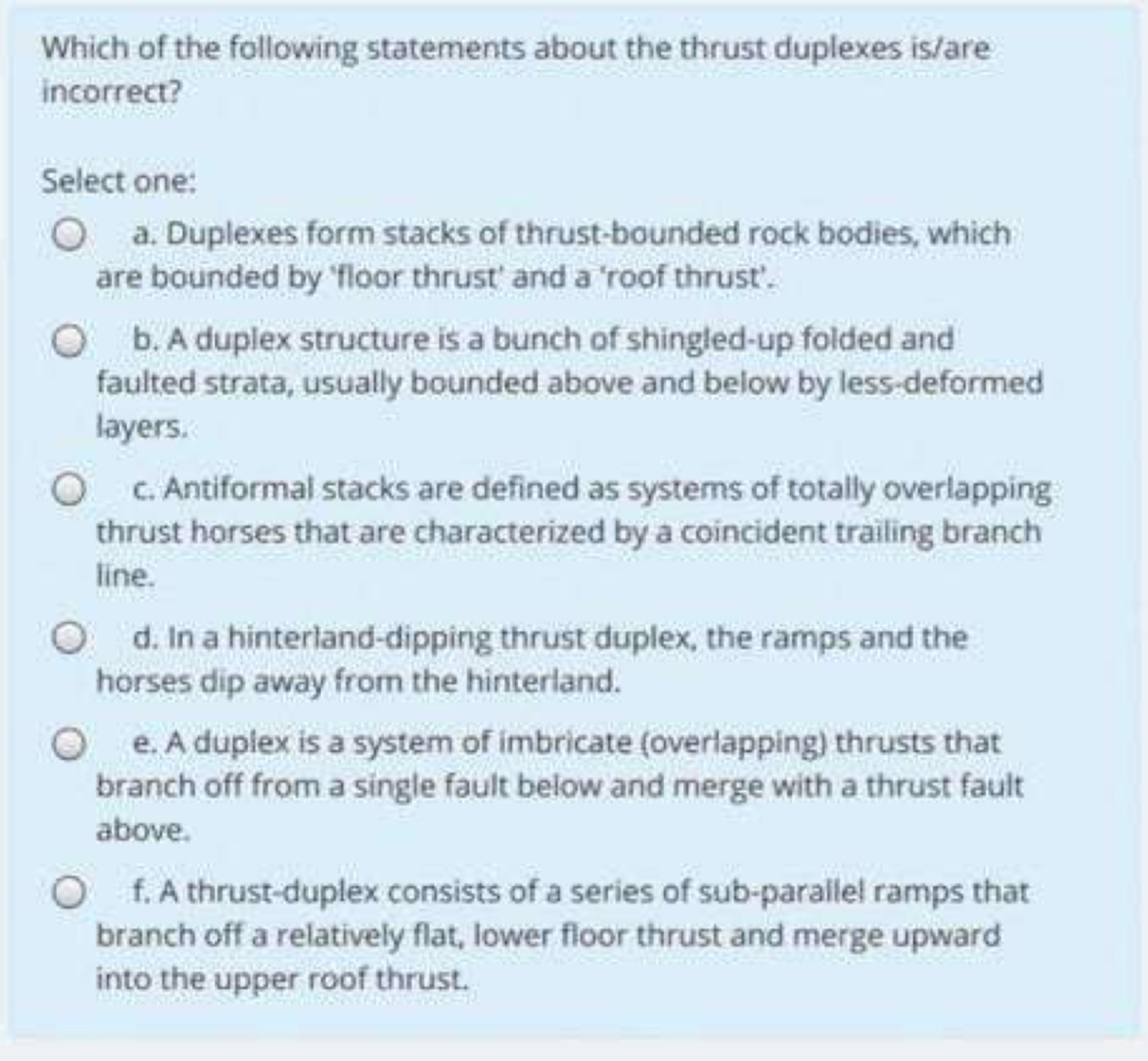 Which of the following statements about the thrust duplexes is/are incorrect?

Select one:

a. Duplexes form stacks of thrust-bounded rock bodies, which are bounded by 'floor thrust' and a 'roof thrust'.

b. A duplex structure is a bunch of shingled-up folded and faulted strata, usually bounded above and below by less-deformed layers.

c. Antiformal stacks are defined as systems of totally overlapping thrust horses that are characterized by a coincident trailing branch line.

d. In a hinterland-dipping thrust duplex, the ramps and the horses dip away from the hinterland.

e. A duplex is a system of imbricate (overlapping) thrusts that branch off from a single fault below and merge with a thrust fault above.

f. A thrust-duplex consists of a series of sub-parallel ramps that branch off a relatively flat, lower floor thrust and merge upward into the upper roof thrust.